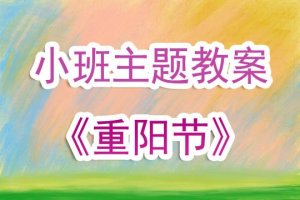 小班主题教案

《重阳节》